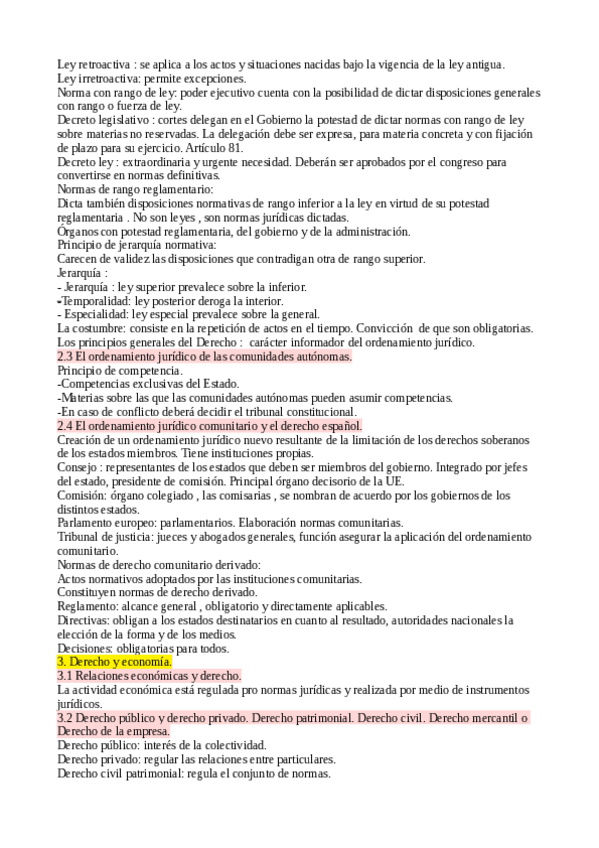 Ley retroactiva : se aplica a los actos y situaciones nacidas bajo la vigencia de la ley antigua.
Ley irretroactiva: permite excepciones.
Norma con rango de ley: poder ejecutivo cuenta con la posibilidad de dictar disposiciones generales con rango o fuerza de ley.
Decreto legislativo : cortes delegan en el Gobierno la potestad de dictar normas con rango de ley sobre materias no reservadas. La delegación debe ser expresa, para materia concreta y con fijación de plazo para su ejercicio. Artículo 81.
Decreto ley : extraordinaria y urgente necesidad. Deberán ser aprobados por el congreso para convertirse en normas definitivas.
Normas de rango reglamentario:
Dicta también disposiciones normativas de rango inferior a la ley en virtud de su potestad reglamentaria . No son leyes , son normas jurídicas dictadas.
Órganos con potestad reglamentaria, del gobierno y de la administración.
Principio de jerarquía normativa:
Carecen de validez las disposiciones que contradigan otra de rango superior.
Jerarquía :
- Jerarquía : ley superior prevalece sobre la inferior.
-Temporalidad: ley posterior deroga la interior.
- Especialidad: ley especial prevalece sobre la general.
La costumbre: consiste en la repetición de actos en el tiempo. Convicción de que son obligatorias.
Los principios generales del Derecho : carácter informador del ordenamiento jurídico.
2.3 El ordenamiento jurídico de las comunidades autónomas.
Principio de competencia.
-Competencias exclusivas del Estado.
-Materias sobre las que las comunidades autónomas pueden asumir competencias.
-En caso de conflicto deberá decidir el tribunal constitucional.
2.4 El ordenamiento jurídico comunitario y el derecho español.
Creación de un ordenamiento jurídico nuevo resultante de la limitación de los derechos soberanos de los estados miembros. Tiene instituciones propias.
Consejo : representantes de los estados que deben ser miembros del gobierno. Integrado por jefes del estado, presidente de comisión. Principal órgano decisorio de la UE.
Comisión: órgano colegiado , las comisarias , se nombran de acuerdo por los gobiernos de los distintos estados.
Parlamento europeo: parlamentarios. Elaboración normas comunitarias.
Tribunal de justicia: jueces y abogados generales, función asegurar la aplicación del ordenamiento comunitario.
Normas de derecho comunitario derivado:
Actos normativos adoptados por las instituciones comunitarias.
Constituyen normas de derecho derivado.
Reglamento: alcance general , obligatorio y directamente aplicables.
Directivas: obligan a los estados destinatarios en cuanto al resultado, autoridades nacionales la elección de la forma y de los medios.
Decisiones: obligatorias para todos.
3. Derecho y economía.
3.1 Relaciones económicas y derecho.
La actividad económica está regulada pro normas jurídicas y realizada por medio de instrumentos jurídicos.
3.2 Derecho público y derecho privado. Derecho patrimonial. Derecho civil. Derecho mercantil o Derecho de la empresa.
Derecho público: interés de la colectividad.
Derecho privado: regular las relaciones entre particulares.
Derecho civil patrimonial: regula el conjunto de normas.